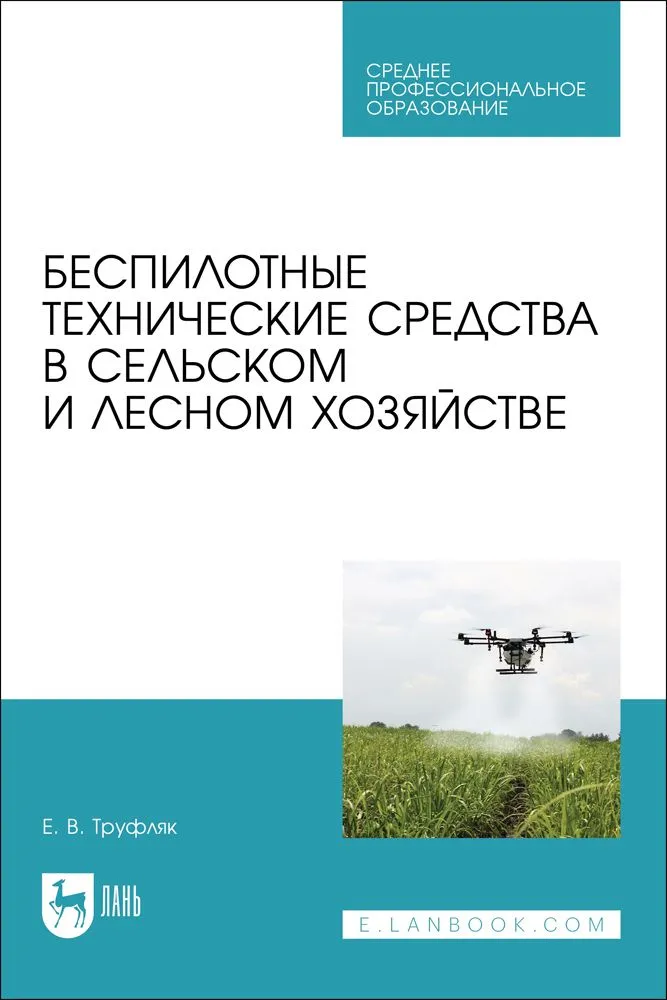 СРЕДНЕЕ ПРОФЕССИОНАЛЬНОЕ ОБРАЗОВАНИЕ

БЕСПИЛОТНЫЕ ТЕХНИЧЕСКИЕ СРЕДСТВА В СЕЛЬСКОМ И ЛЕСНОМ ХОЗЯЙСТВЕ

Е. В. Труфляк

ЛАНЬ

E.LANBOOK.COM